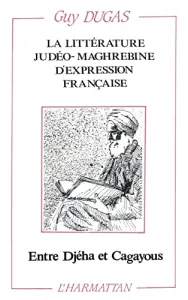 Guy DUGAS

LA LITTÉRATURE JUDÉO- MAGHREBINE D'EXPRESSION FRANÇAISE

Entre Djéha et Cagayous

L'HARMATTAN